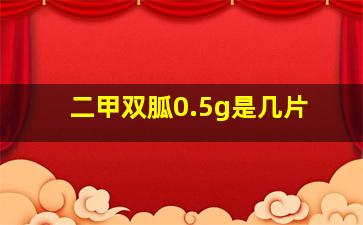 二甲双胍0.5g是几片